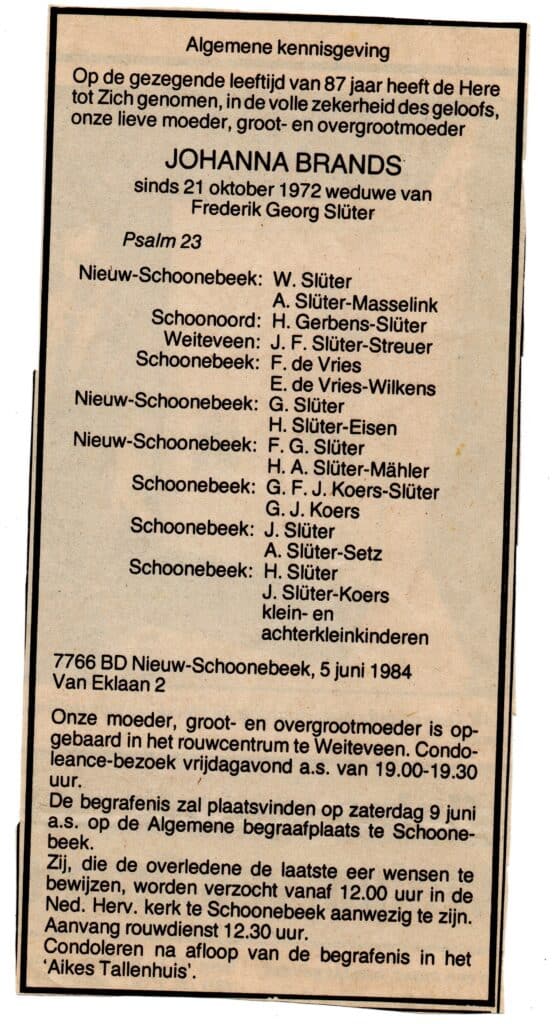 Algemene kennisgeving

Op de gezegende leeftijd van 87 jaar heeft de Here tot Zich genomen, in de volle zekerheid des geloofs, onze lieve moeder, groot- en overgrootmoeder

JOHANNA BRANDS

sinds 21 oktober 1972 weduwe van Frederik Georg Slüter

Psalm 23

Nieuw-Schoonebeek: W. Slüter
A. Slüter-Masselink
Schoonoord: H. Gerbens-Slüter
Weiteveen: J. F. Slüter-Streuer
Schoonebeek: F. de Vries
E. de Vries-Wilkens
Nieuw-Schoonebeek: G. Slüter
H. Slüter-Eisen
Nieuw-Schoonebeek: F. G. Slüter
H. A. Slüter-Mähler
Schoonebeek: G. F. J. Koers-Slüter
G. J. Koers
Schoonebeek: J. Slüter
A. Slüter-Setz
Schoonebeek: H. Slüter
J. Slüter-Koers
klein- en achterkleinkinderen

7766 BD Nieuw-Schoonebeek, 5 juni 1984
Van Eklaan 2

Onze moeder, groot- en overgrootmoeder is opgebaard in het rouwcentrum te Weiteveen. Condoleance-bezoek vrijdagavond a.s. van 19.00-19.30 uur.
De begrafenis zal plaatsvinden op zaterdag 9 juni a.s. op de Algemene begraafplaats te Schoonebeek.
Zij, die de overledene de laatste eer wensen te bewijzen, worden verzocht vanaf 12.00 uur in de Ned. Herv. kerk te Schoonebeek aanwezig te zijn.
Aanvang rouwdienst 12.30 uur.
Condoleren na afloop van de begrafenis in het 'Aikes Tallenhuis'.